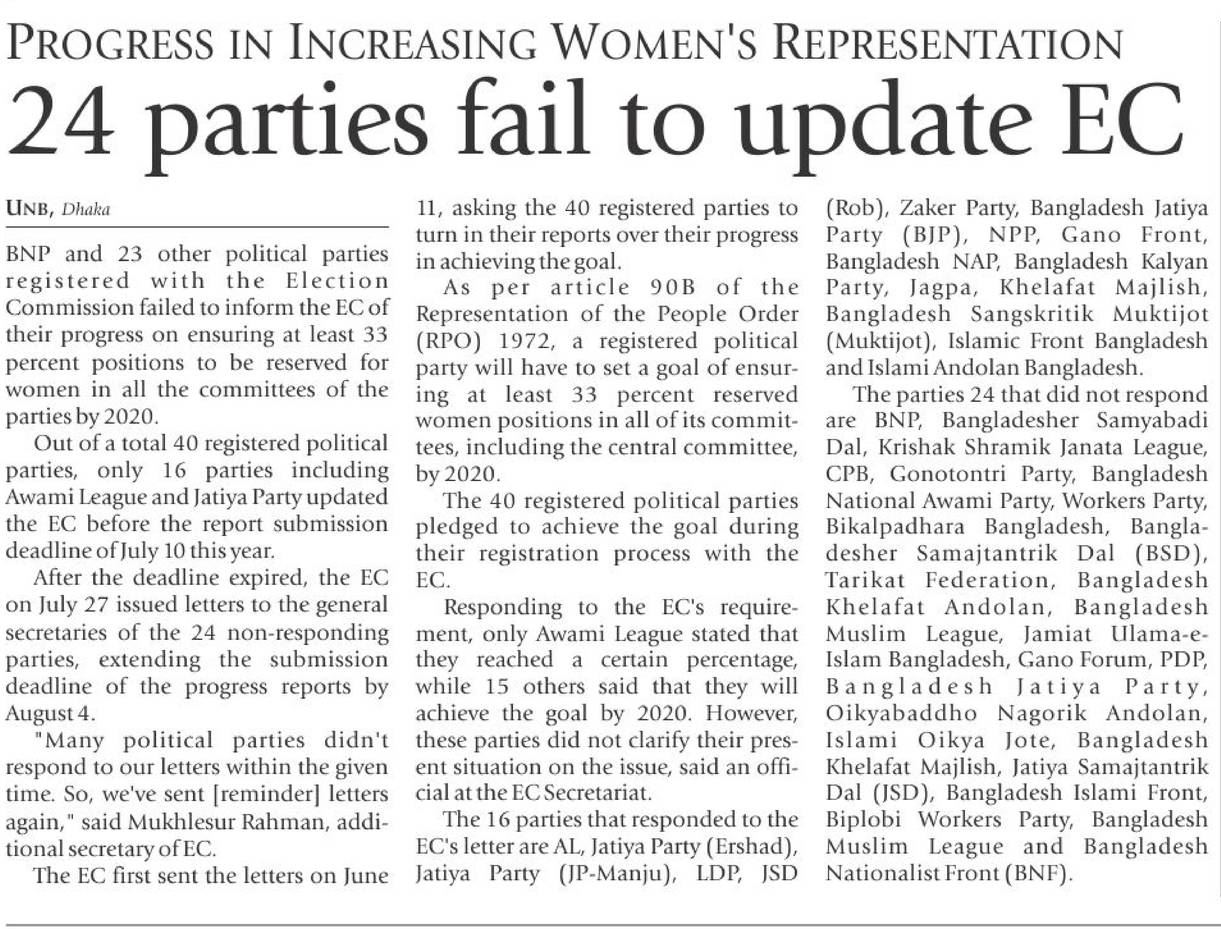 PROGRESS IN INCREASING WOMEN'S REPRESENTATION

24 parties fail to update EC

UNB, Dhaka

BNP and 23 other political parties registered with the Election Commission failed to inform the EC of their progress on ensuring at least 33 percent positions to be reserved for women in all the committees of the parties by 2020.

Out of a total 40 registered political parties, only 16 parties including Awami League and Jatiya Party updated the EC before the report submission deadline of July 10 this year.

After the deadline expired, the EC on July 27 issued letters to the general secretaries of the 24 non-responding parties, extending the submission deadline of the progress reports by August 4.

"Many political parties didn't respond to our letters within the given time. So, we've sent [reminder] letters again," said Mukhlesur Rahman, additional secretary of EC.

The EC first sent the letters on June 11, asking the 40 registered parties to turn in their reports over their progress in achieving the goal.

As per article 90B of the Representation of the People Order (RPO) 1972, a registered political party will have to set a goal of ensuring at least 33 percent reserved women positions in all of its committees, including the central committee, by 2020.

The 40 registered political parties pledged to achieve the goal during their registration process with the EC.

Responding to the EC's requirement, only Awami League stated that they reached a certain percentage, while 15 others said that they will achieve the goal by 2020. However, these parties did not clarify their present situation on the issue, said an official at the EC Secretariat.

The 16 parties that responded to the EC's letter are AL, Jatiya Party (Ershad), Jatiya Party (JP-Manju), LDP, JSD (Rob), Zaker Party, Bangladesh Jatiya Party (BJP), NPP, Gano Front, Bangladesh NAP, Bangladesh Kalyan Party, Jagpa, Khelafat Majlish, Bangladesh Sangskritik Muktijot (Muktijot), Islamic Front Bangladesh and Islami Andolan Bangladesh.

The parties 24 that did not respond are BNP, Bangladesher Samyabadi Dal, Krishak Shramik Janata League, CPB, Gonotontri Party, Bangladesh National Awami Party, Workers Party, Bikalpadhara Bangladesh, Bangladesher Samajtantrik Dal (BSD), Tarikat Federation, Bangladesh Khelafat Andolan, Bangladesh Muslim League, Jamiat Ulama-e-Islam Bangladesh, Gano Forum, PDP, Bangladesh Jatiya Party, Oikyabaddho Nagorik Andolan, Islami Oikya Jote, Bangladesh Khelafat Majlish, Jatiya Samajtantrik Dal (JSD), Bangladesh Islami Front, Biplobi Workers Party, Bangladesh Muslim League and Bangladesh Nationalist Front (BNF).